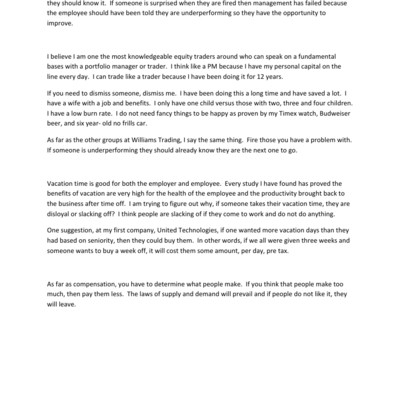 they should know it. If someone is surprised when they are fired then management has failed because the employee should have been told they are underperforming so they have the opportunity to improve.

I believe I am one the most knowledgeable equity traders around who can speak on a fundamental bases with a portfolio manager or trader. I think like a PM because I have my personal capital on the line every day. I can trade like a trader because I have been doing it for 12 years.

If you need to dismiss someone, dismiss me. I have been doing this a long time and have saved a lot. I have a wife with a job and benefits. I only have one child versus those with two, three and four children. I have a low burn rate. I do not need fancy things to be happy as proven by my Timex watch, Budweiser beer, and six year- old no frills car.

As far as the other groups at Williams Trading, I say the same thing. Fire those you have a problem with. If someone is underperforming they should already know they are the next one to go.

Vacation time is good for both the employer and employee. Every study I have found has proved the benefits of vacation are very high for the health of the employee and the productivity brought back to the business after time off. I am trying to figure out why, if someone takes their vacation time, they are disloyal or slacking off? I think people are slacking of if they come to work and do not do anything.

One suggestion, at my first company, United Technologies, if one wanted more vacation days than they had based on seniority, then they could buy them. In other words, if we all were given three weeks and someone wants to buy a week off, it will cost them some amount, per day, pre tax.

As far as compensation, you have to determine what people make. If you think that people make too much, then pay them less. The laws of supply and demand will prevail and if people do not like it, they will leave.